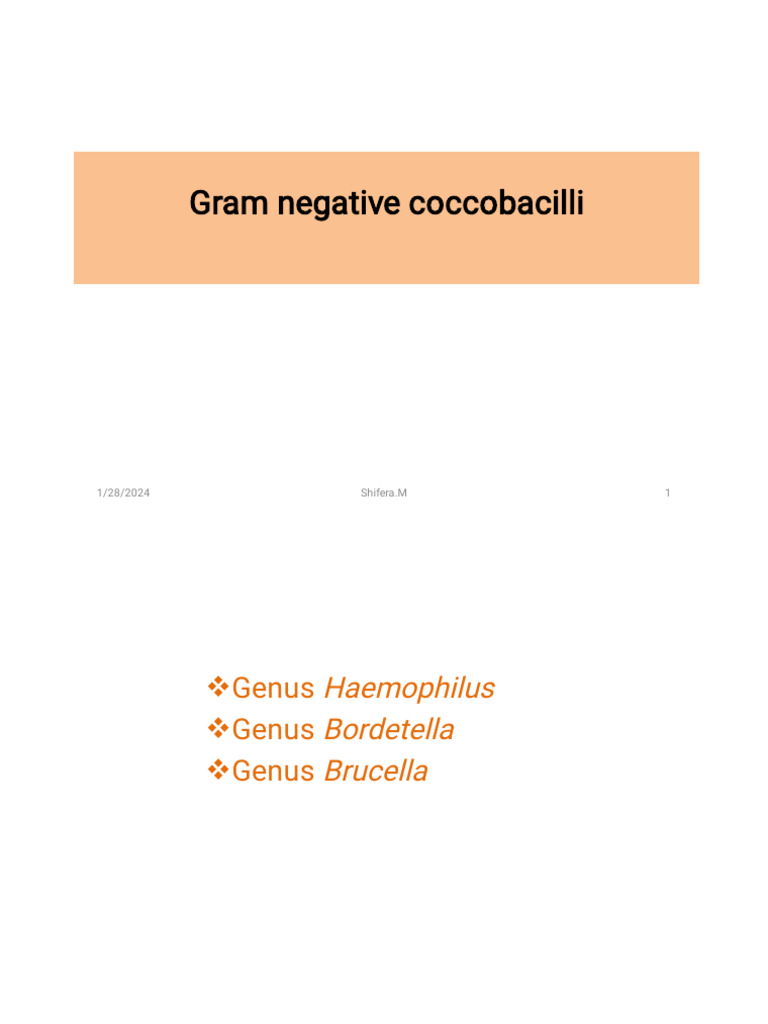 Gram negative coccobacilli

1/28/2024 Shifera.M 1

❖Genus Haemophilus
❖Genus Bordetella
❖Genus Brucella